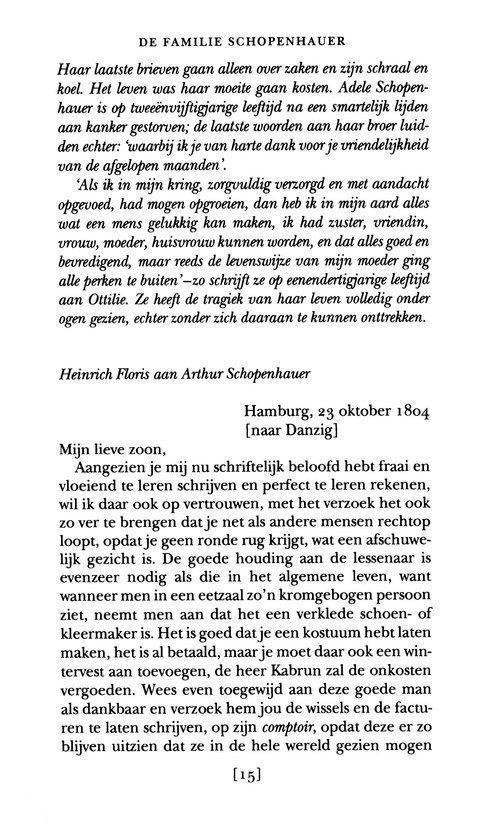 DE FAMILIE SCHOPENHAUER

Haar laatste brieven gaan alleen over zaken en zijn schraal en koel. Het leven was haar moeite gaan kosten. Adele Schopenhauer is op tweeënvijftigjarige leeftijd na een smartelijk lijden aan kanker gestorven; de laatste woorden aan haar broer luidden echter: 'waarbij ik je van harte dank voor je vriendelijkheid van de afgelopen maanden'.

'Als ik in mijn kring, zorgvuldig verzorgd en met aandacht opgevoed, had mogen opgroeien, dan heb ik in mijn aard alles wat een mens gelukkig kan maken, ik had zuster, vriendin, vrouw, moeder, huisvrouw kunnen worden, en dat alles goed en bevredigend, maar reeds de levenswijze van mijn moeder ging alle perken te buiten'–zo schrijft ze op eenendertigjarige leeftijd aan Ottilie. Ze heeft de tragiek van haar leven volledig onder ogen gezien, echter zonder zich daaraan te kunnen onttrekken.

Heinrich Floris aan Arthur Schopenhauer

Hamburg, 23 oktober 1804
[naar Danzig]

Mijn lieve zoon,

Aangezien je mij nu schriftelijk beloofd hebt fraai en vloeiend te leren schrijven en perfect te leren rekenen, wil ik daar ook op vertrouwen, met het verzoek het ook zo ver te brengen dat je net als andere mensen rechtop loopt, opdat je geen ronde rug krijgt, wat een afschuwelijk gezicht is. De goede houding aan de lessenaar is evenzeer nodig als die in het algemene leven, want wanneer men in een eetzaal zo'n kromgebogen persoon ziet, neemt men aan dat het een verklede schoen- of kleermaker is. Het is goed dat je een kostuum hebt laten maken, het is al betaald, maar je moet daar ook een wintervest aan toevoegen, de heer Kabrun zal de onkosten vergoeden. Wees even toegewijd aan deze goede man als dankbaar en verzoek hem jou de wissels en de facturen te laten schrijven, op zijn comptoir, opdat deze er zo blijven uitzien dat ze in de hele wereld gezien mogen

[15]